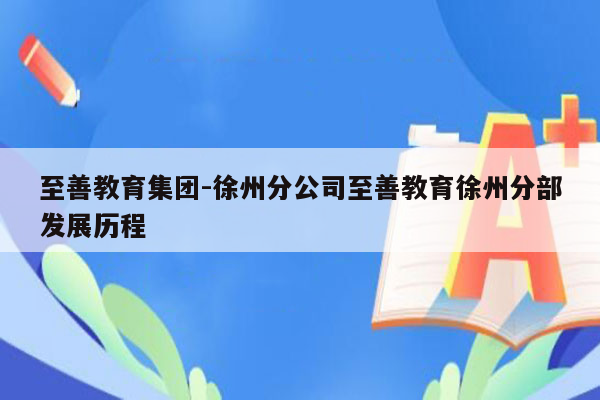 至善教育集团-徐州分公司至善教育徐州分部发展历程

A+